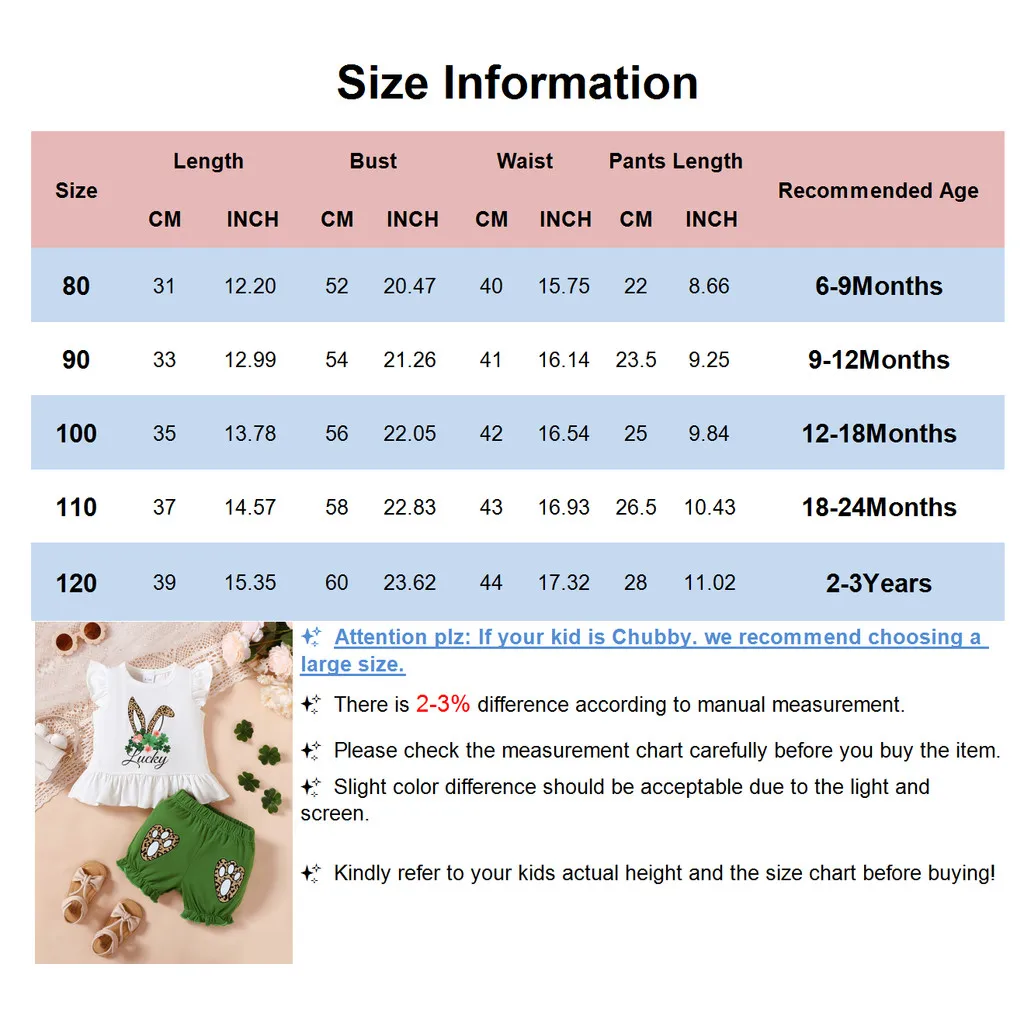 Size Information

| Size | Length CM | Length INCH | Bust CM | Bust INCH | Waist CM | Waist INCH | Pants Length CM | Pants Length INCH | Recommended Age |
|---|---|---|---|---|---|---|---|---|---|
| 80 | 31 | 12.20 | 52 | 20.47 | 40 | 15.75 | 22 | 8.66 | 6-9Months |
| 90 | 33 | 12.99 | 54 | 21.26 | 41 | 16.14 | 23.5 | 9.25 | 9-12Months |
| 100 | 35 | 13.78 | 56 | 22.05 | 42 | 16.54 | 25 | 9.84 | 12-18Months |
| 110 | 37 | 14.57 | 58 | 22.83 | 43 | 16.93 | 26.5 | 10.43 | 18-24Months |
| 120 | 39 | 15.35 | 60 | 23.62 | 44 | 17.32 | 28 | 11.02 | 2-3Years |

Lucky

Attention plz: If your kid is Chubby. we recommend choosing a large size.

There is 2-3% difference according to manual measurement.

Please check the measurement chart carefully before you buy the item.

Slight color difference should be acceptable due to the light and screen.

Kindly refer to your kids actual height and the size chart before buying!